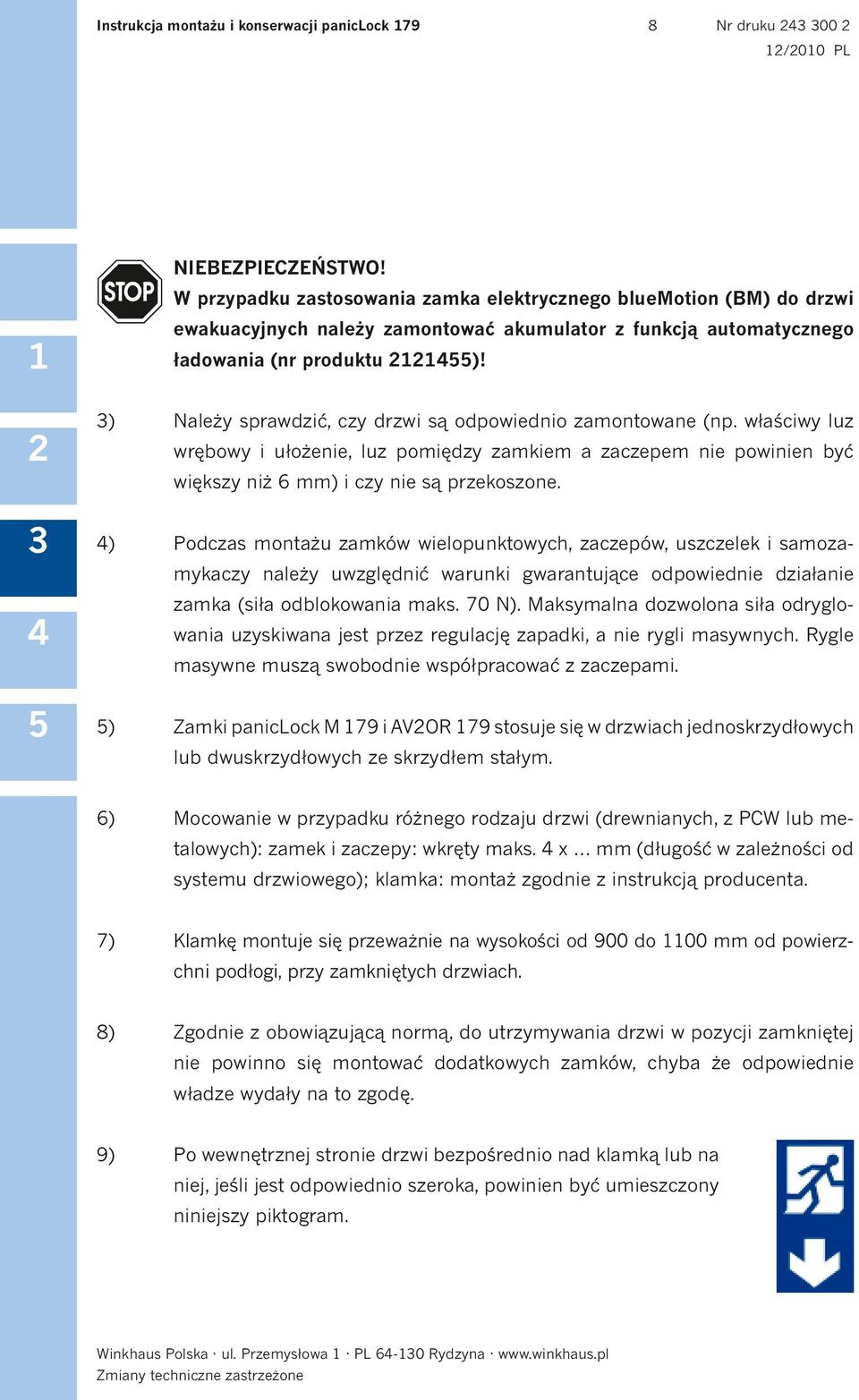 Instrukcja montażu i konserwacji panicLock 179

8

Nr druku 243 300 2
12/2010 PL

1

2

3

4

5

STOP

NIEBEZPIECZEŃSTWO!
W przypadku zastosowania zamka elektrycznego blueMotion (BM) do drzwi ewakuacyjnych należy zamontować akumulator z funkcją automatycznego ładowania (nr produktu 2121455)!

3) Należy sprawdzić, czy drzwi są odpowiednio zamontowane (np. właściwy luz wrębowy i ułożenie, luz pomiędzy zamkiem a zaczepem nie powinien być większy niż 6 mm) i czy nie są przekoszone.

4) Podczas montażu zamków wielopunktowych, zaczepów, uszczelek i samozamykaczy należy uwzględnić warunki gwarantujące odpowiednie działanie zamka (siła odblokowania maks. 70 N). Maksymalna dozwolona siła odryglowania uzyskiwana jest przez regulację zapadki, a nie rygli masywnych. Rygle masywne muszą swobodnie współpracować z zaczepami.

5) Zamki panicLock M 179 i AV2OR 179 stosuje się w drzwiach jednoskrzydłowych lub dwuskrzydłowych ze skrzydłem stałym.

6) Mocowanie w przypadku różnego rodzaju drzwi (drewnianych, z PCW lub metalowych): zamek i zaczepy: wkręty maks. 4 x ... mm (długość w zależności od systemu drzwiowego); klamka: montaż zgodnie z instrukcją producenta.

7) Klamkę montuje się przeważnie na wysokości od 900 do 1100 mm od powierzchni podłogi, przy zamkniętych drzwiach.

8) Zgodnie z obowiązującą normą, do utrzymywania drzwi w pozycji zamkniętej nie powinno się montować dodatkowych zamków, chyba że odpowiednie władze wydały na to zgodę.

9) Po wewnętrznej stronie drzwi bezpośrednio nad klamką lub na niej, jeśli jest odpowiednio szeroka, powinien być umieszczony niniejszy piktogram.

Winkhaus Polska · ul. Przemysłowa 1 · PL 64-130 Rydzyna · www.winkhaus.pl
Zmiany techniczne zastrzeżone